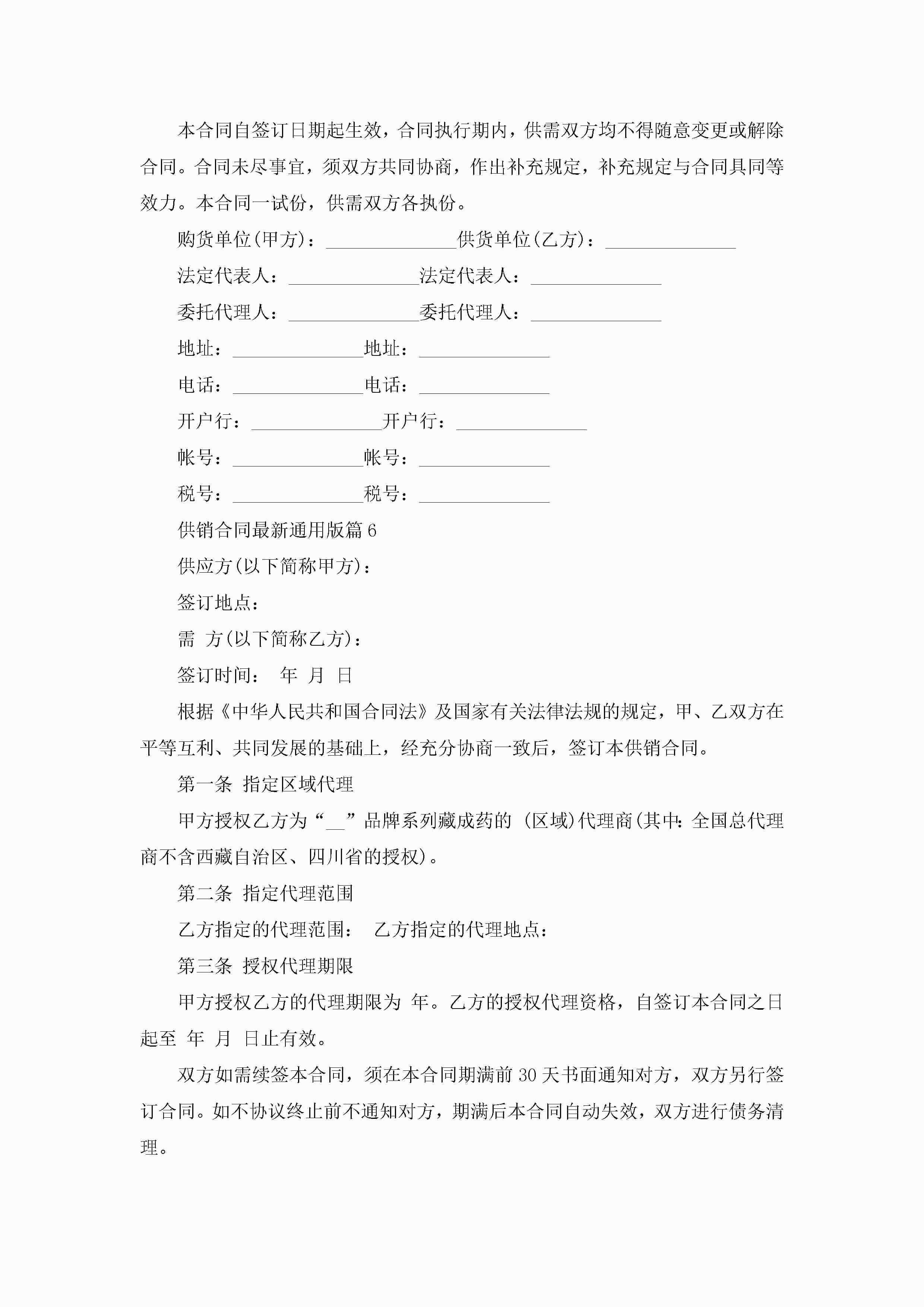 本合同自签订日期起生效，合同执行期内，供需双方均不得随意变更或解除合同。合同未尽事宜，须双方共同协商，作出补充规定，补充规定与合同具同等效力。本合同一试份，供需双方各执份。

购货单位(甲方)：______________供货单位(乙方)：______________

法定代表人：______________法定代表人：______________

委托代理人：______________委托代理人：______________

地址：______________地址：______________

电话：______________电话：______________

开户行：______________开户行：______________

帐号：______________帐号：______________

税号：______________税号：______________

供销合同最新通用版篇6

供应方(以下简称甲方)：

签订地点：

需　方(以下简称乙方)：

签订时间：　年　月　日

根据《中华人民共和国合同法》及国家有关法律法规的规定，甲、乙双方在平等互利、共同发展的基础上，经充分协商一致后，签订本供销合同。

第一条　指定区域代理

甲方授权乙方为“__”品牌系列藏成药的 (区域)代理商(其中:全国总代理商不含西藏自治区、四川省的授权)。

第二条　指定代理范围

乙方指定的代理范围：　乙方指定的代理地点：

第三条　授权代理期限

甲方授权乙方的代理期限为 年。乙方的授权代理资格，自签订本合同之日起至 年 月 日止有效。

双方如需续签本合同，须在本合同期满前30天书面通知对方，双方另行签订合同。如不协议终止前不通知对方，期满后本合同自动失效，双方进行债务清理。